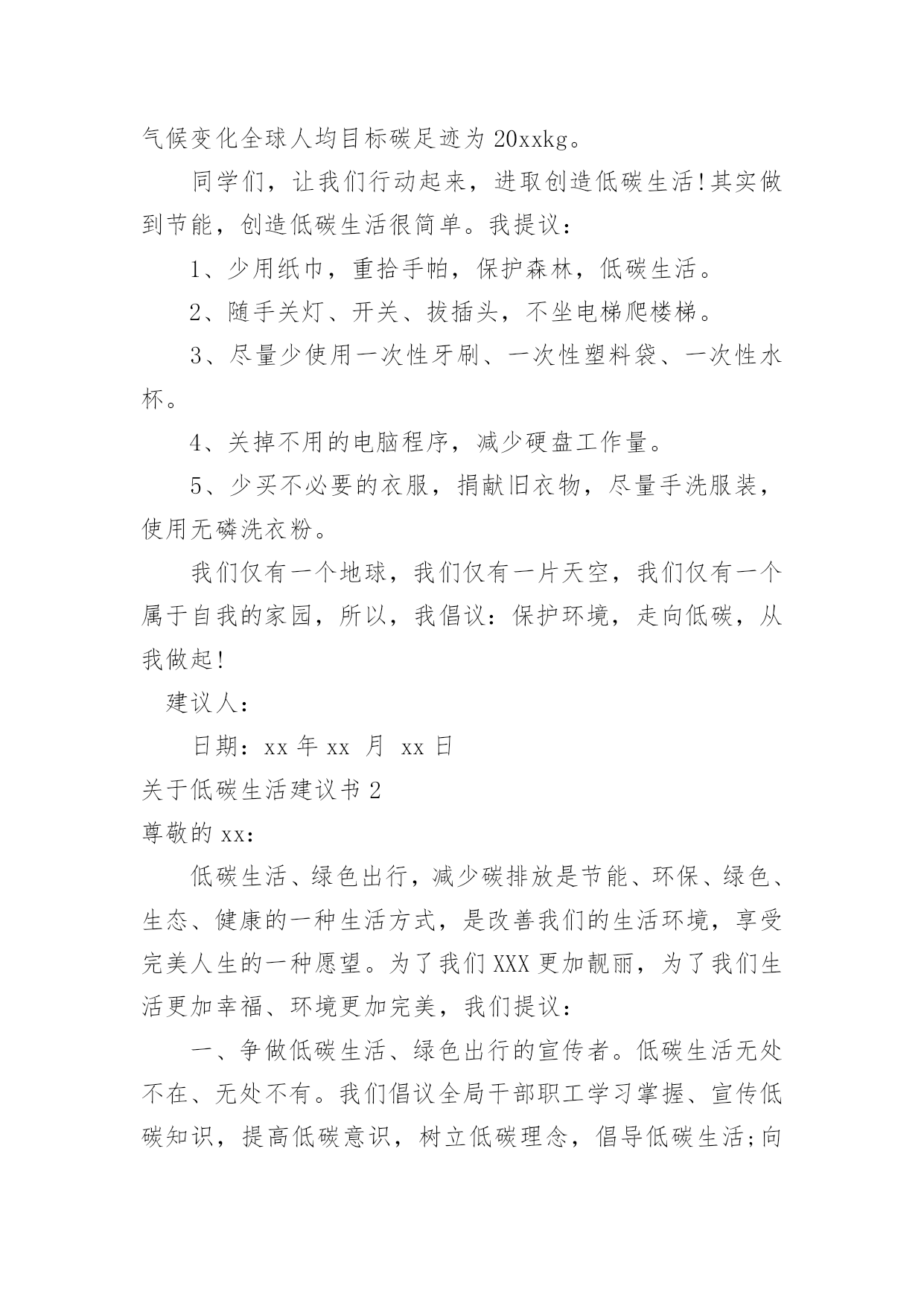 气候变化全球人均目标碳足迹为 20xxkg。

同学们，让我们行动起来，进取创造低碳生活!其实做到节能，创造低碳生活很简单。我提议：

1、少用纸巾，重拾手帕，保护森林，低碳生活。

2、随手关灯、开关、拔插头，不坐电梯爬楼梯。

3、尽量少使用一次性牙刷、一次性塑料袋、一次性水杯。

4、关掉不用的电脑程序，减少硬盘工作量。

5、少买不必要的衣服，捐献旧衣物，尽量手洗服装，使用无磷洗衣粉。

我们仅有一个地球，我们仅有一片天空，我们仅有一个属于自我的家园，所以，我倡议：保护环境，走向低碳，从我做起!

建议人：

日期：xx 年 xx 月 xx 日

关于低碳生活建议书 2

尊敬的 xx：

低碳生活、绿色出行，减少碳排放是节能、环保、绿色、生态、健康的一种生活方式，是改善我们的生活环境，享受完美人生的一种愿望。为了我们 XXX 更加靓丽，为了我们生活更加幸福、环境更加完美，我们提议：

一、争做低碳生活、绿色出行的宣传者。低碳生活无处不在、无处不有。我们倡议全局干部职工学习掌握、宣传低碳知识，提高低碳意识，树立低碳理念，倡导低碳生活;向